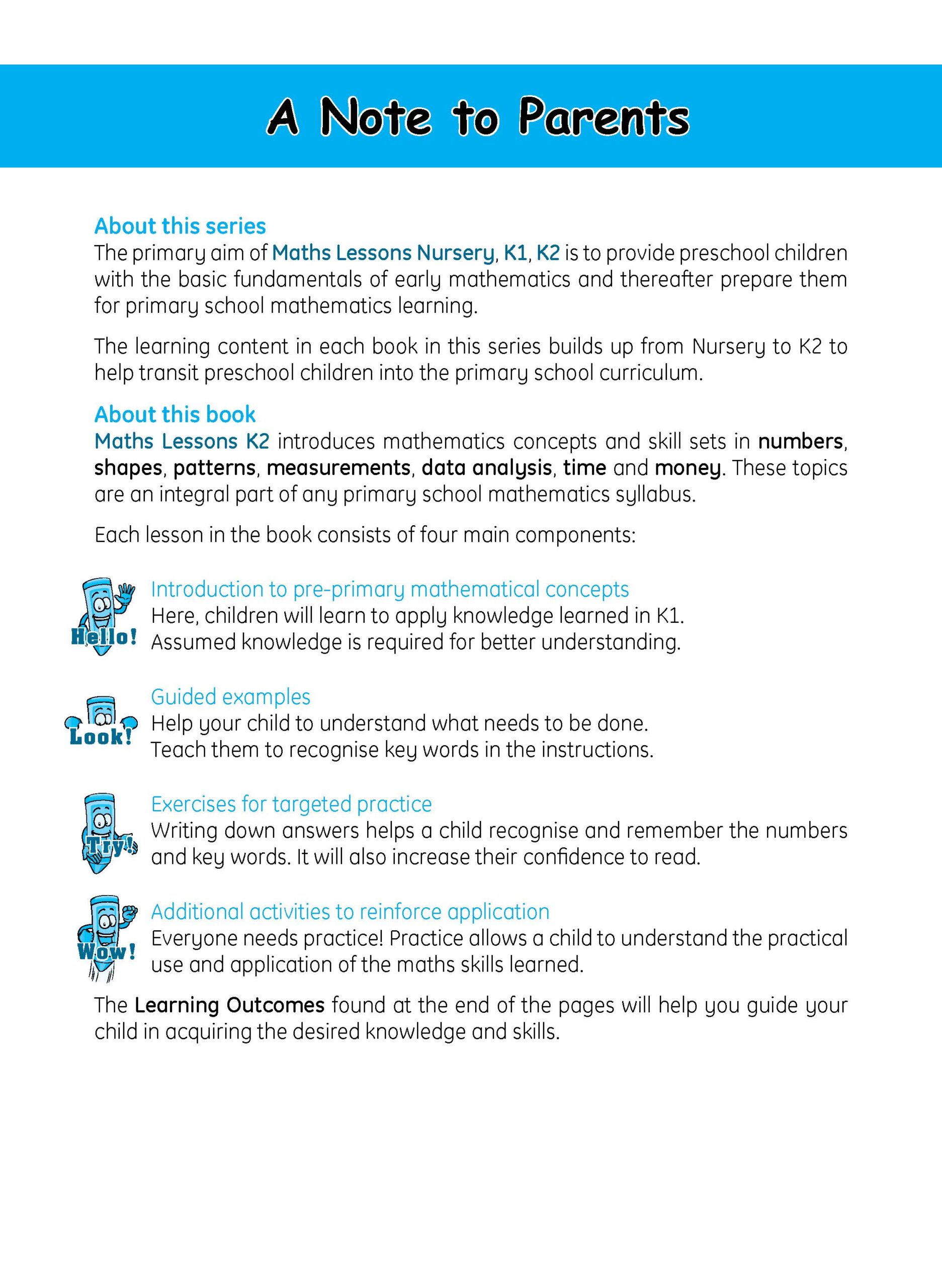 A Note to Parents

About this series
The primary aim of Maths Lessons Nursery, K1, K2 is to provide preschool children with the basic fundamentals of early mathematics and thereafter prepare them for primary school mathematics learning.

The learning content in each book in this series builds up from Nursery to K2 to help transit preschool children into the primary school curriculum.

About this book
Maths Lessons K2 introduces mathematics concepts and skill sets in numbers, shapes, patterns, measurements, data analysis, time and money. These topics are an integral part of any primary school mathematics syllabus.

Each lesson in the book consists of four main components:

Hello!
Introduction to pre-primary mathematical concepts
Here, children will learn to apply knowledge learned in K1. Assumed knowledge is required for better understanding.

Look!
Guided examples
Help your child to understand what needs to be done. Teach them to recognise key words in the instructions.

Try!
Exercises for targeted practice
Writing down answers helps a child recognise and remember the numbers and key words. It will also increase their confidence to read.

Wow!
Additional activities to reinforce application
Everyone needs practice! Practice allows a child to understand the practical use and application of the maths skills learned.

The Learning Outcomes found at the end of the pages will help you guide your child in acquiring the desired knowledge and skills.